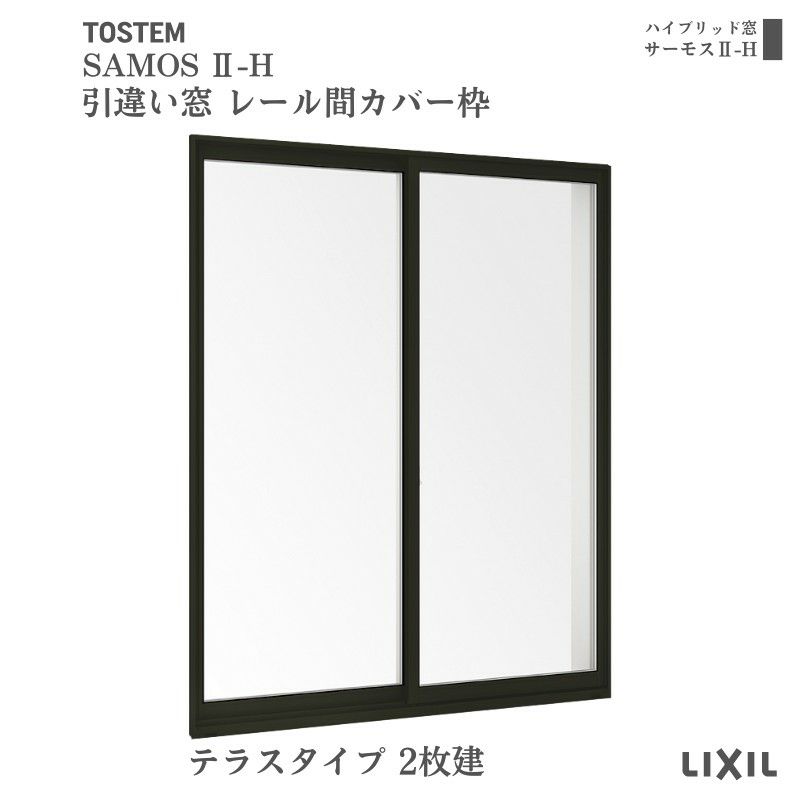 TOSTEM
SAMOS Ⅱ-H
引違い窓 レール間カバー枠

ハイブリッド窓
サーモスⅡ-H

テラスタイプ 2枚建

LIXIL